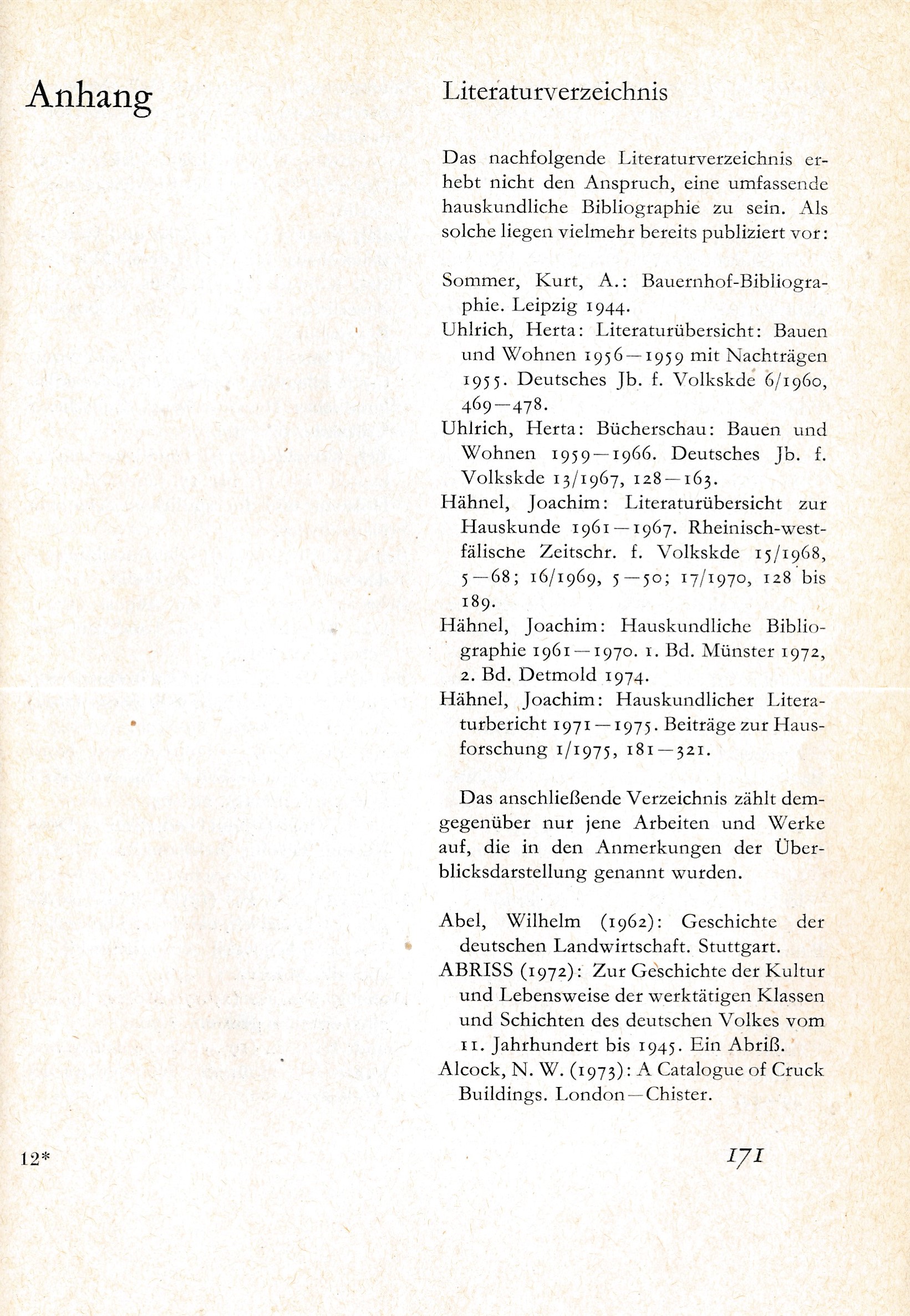 Anhang

Literaturverzeichnis

Das nachfolgende Literaturverzeichnis erhebt nicht den Anspruch, eine umfassende hauskundliche Bibliographie zu sein. Als solche liegen vielmehr bereits publiziert vor:

Sommer, Kurt, A.: Bauernhof-Bibliographie. Leipzig 1944.
Uhlrich, Herta: Literaturübersicht: Bauen und Wohnen 1956—1959 mit Nachträgen 1955. Deutsches Jb. f. Volkskde 6/1960, 469—478.
Uhlrich, Herta: Bücherschau: Bauen und Wohnen 1959—1966. Deutsches Jb. f. Volkskde 13/1967, 128—163.
Hähnel, Joachim: Literaturübersicht zur Hauskunde 1961—1967. Rheinisch-westfälische Zeitschr. f. Volkskde 15/1968, 5—68; 16/1969, 5—50; 17/1970, 128 bis 189.
Hähnel, Joachim: Hauskundliche Bibliographie 1961—1970. 1. Bd. Münster 1972, 2. Bd. Detmold 1974.
Hähnel, Joachim: Hauskundlicher Literaturbericht 1971—1975. Beiträge zur Hausforschung 1/1975, 181—321.

Das anschließende Verzeichnis zählt demgegenüber nur jene Arbeiten und Werke auf, die in den Anmerkungen der Überblicksdarstellung genannt wurden.

Abel, Wilhelm (1962): Geschichte der deutschen Landwirtschaft. Stuttgart.
ABRISS (1972): Zur Geschichte der Kultur und Lebensweise der werktätigen Klassen und Schichten des deutschen Volkes vom 11. Jahrhundert bis 1945. Ein Abriß.
Alcock, N. W. (1973): A Catalogue of Cruck Buildings. London—Chister.

12*

171